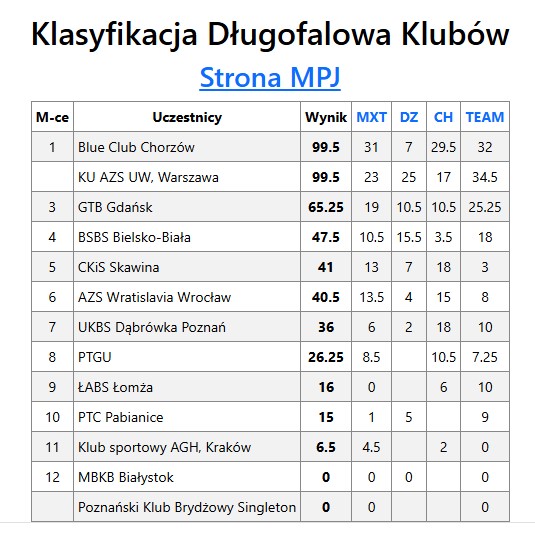 Klasyfikacja Długofalowa Klubów

Strona MPJ

| M-ce | Uczestnicy | Wynik | MXT | DZ | CH | TEAM |
|---|---|---|---|---|---|---|
| 1 | Blue Club Chorzów | 99.5 | 31 | 7 | 29.5 | 32 |
| | KU AZS UW, Warszawa | 99.5 | 23 | 25 | 17 | 34.5 |
| 3 | GTB Gdańsk | 65.25 | 19 | 10.5 | 10.5 | 25.25 |
| 4 | BSBS Bielsko-Biała | 47.5 | 10.5 | 15.5 | 3.5 | 18 |
| 5 | CKiS Skawina | 41 | 13 | 7 | 18 | 3 |
| 6 | AZS Wratislavia Wrocław | 40.5 | 13.5 | 4 | 15 | 8 |
| 7 | UKBS Dąbrówka Poznań | 36 | 6 | 2 | 18 | 10 |
| 8 | PTGU | 26.25 | 8.5 | | 10.5 | 7.25 |
| 9 | ŁABS Łomża | 16 | 0 | | 6 | 10 |
| 10 | PTC Pabianice | 15 | 1 | 5 | | 9 |
| 11 | Klub sportowy AGH, Kraków | 6.5 | 4.5 | | 2 | 0 |
| 12 | MBKB Białystok | 0 | 0 | 0 | | 0 |
| | Poznański Klub Brydżowy Singleton | 0 | 0 | | | 0 |